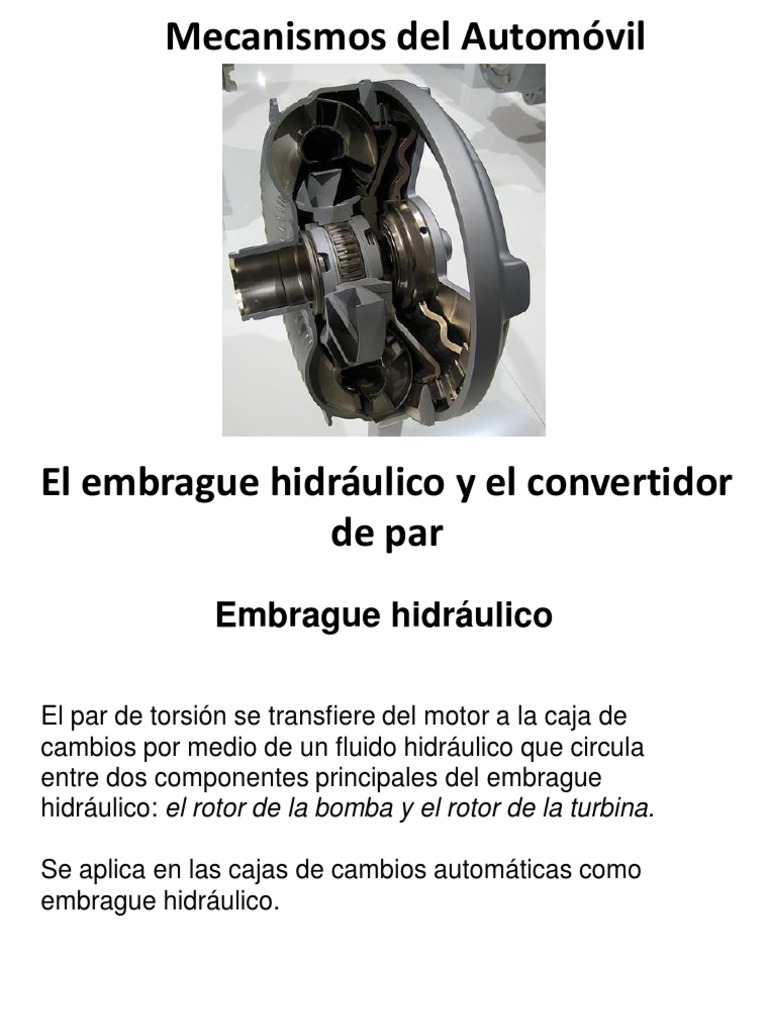 Mecanismos del Automóvil

El embrague hidráulico y el convertidor de par

Embrague hidráulico

El par de torsión se transfiere del motor a la caja de cambios por medio de un fluido hidráulico que circula entre dos componentes principales del embrague hidráulico: el rotor de la bomba y el rotor de la turbina.

Se aplica en las cajas de cambios automáticas como embrague hidráulico.